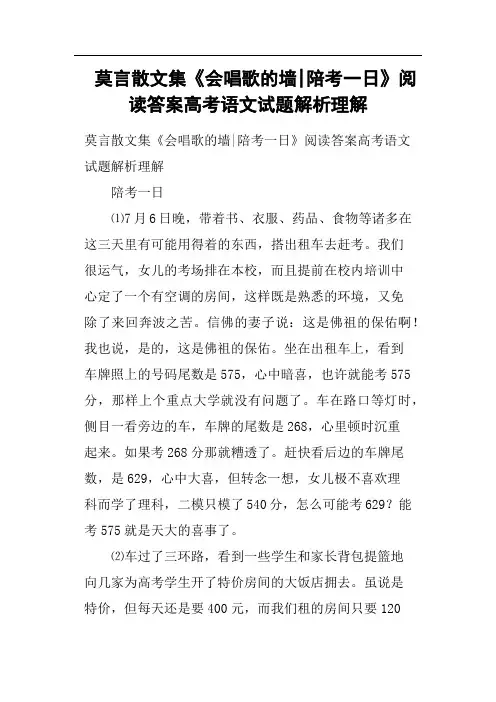 莫言散文集《会唱歌的墙|陪考一日》阅读答案高考语文试题解析理解

莫言散文集《会唱歌的墙|陪考一日》阅读答案高考语文试题解析理解

陪考一日

⑴7月6日晚，带着书、衣服、药品、食物等诸多在这三天里有可能用得着的东西，搭出租车去赶考。我们很运气，女儿的考场排在本校，而且提前在校内培训中心定了一个有空调的房间，这样既是熟悉的环境，又免除了来回奔波之苦。信佛的妻子说：这是佛祖的保佑啊！我也说，是的，这是佛祖的保佑。坐在出租车上，看到车牌照上的号码尾数是575，心中暗喜，也许就能考575分，那样上个重点大学就没有问题了。车在路口等灯时，侧目一看旁边的车，车牌的尾数是268，心里顿时沉重起来。如果考268分那就糟透了。赶快看后边的车牌尾数，是629，心中大喜，但转念一想，女儿极不喜欢理科而学了理科，二模只模了540分，怎么可能考629？能考575就是天大的喜事了。

⑵车过了三环路，看到一些学生和家长背包提篮地向几家为高考学生开了特价房间的大饭店拥去。虽说是特价，但每天还是要400元，而我们租的房间只要120